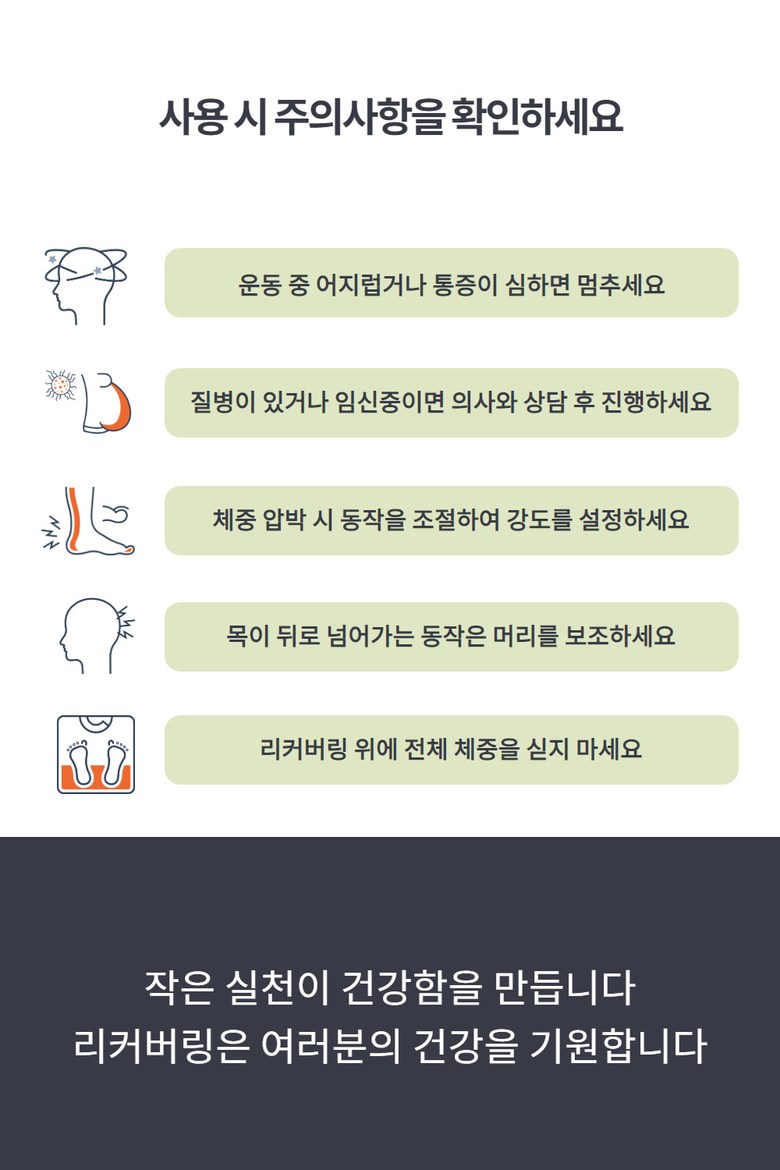 사용 시 주의사항을 확인하세요

운동 중 어지럽거나 통증이 심하면 멈추세요

질병이 있거나 임신중이면 의사와 상담 후 진행하세요

체중 압박 시 동작을 조절하여 강도를 설정하세요

목이 뒤로 넘어가는 동작은 머리를 보조하세요

리커버링 위에 전체 체중을 싣지 마세요

작은 실천이 건강함을 만듭니다
리커버링은 여러분의 건강을 기원합니다